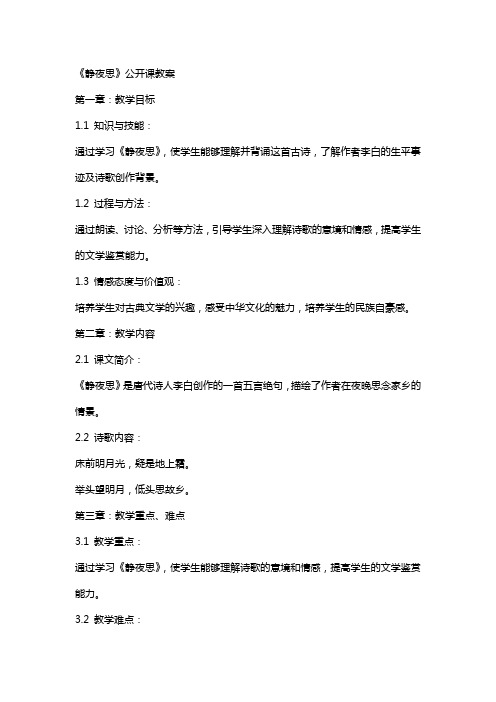 《静夜思》公开课教案

第一章：教学目标

1.1 知识与技能：

通过学习《静夜思》，使学生能够理解并背诵这首古诗，了解作者李白的生平事迹及诗歌创作背景。

1.2 过程与方法：

通过朗读、讨论、分析等方法，引导学生深入理解诗歌的意境和情感，提高学生的文学鉴赏能力。

1.3 情感态度与价值观：

培养学生对古典文学的兴趣，感受中华文化的魅力，培养学生的民族自豪感。

第二章：教学内容

2.1 课文简介：

《静夜思》是唐代诗人李白创作的一首五言绝句，描绘了作者在夜晚思念家乡的情景。

2.2 诗歌内容：

床前明月光，疑是地上霜。

举头望明月，低头思故乡。

第三章：教学重点、难点

3.1 教学重点：

通过学习《静夜思》，使学生能够理解诗歌的意境和情感，提高学生的文学鉴赏能力。

3.2 教学难点：